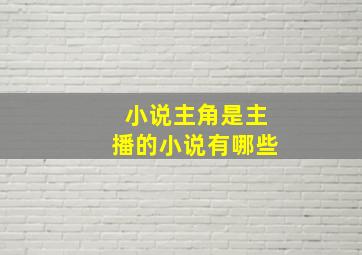 小说主角是主播的小说有哪些